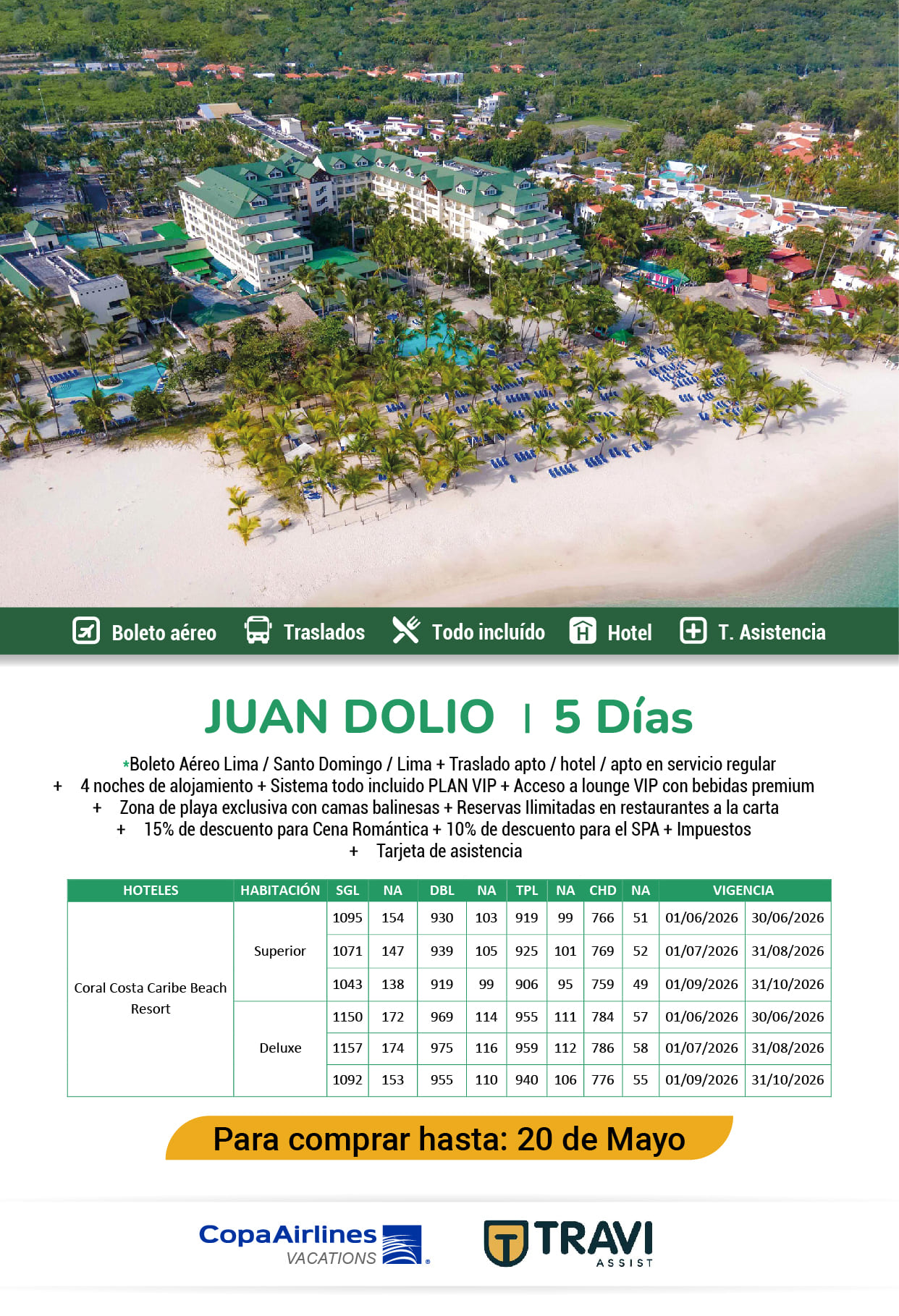 Boleto aéreo Traslados Todo incluído Hotel T. Asistencia

JUAN DOLIO | 5 Días

*Boleto Aéreo Lima / Santo Domingo / Lima + Traslado apto / hotel / apto en servicio regular + 4 noches de alojamiento + Sistema todo incluido PLAN VIP + Acceso a lounge VIP con bebidas premium + Zona de playa exclusiva con camas balinesas + Reservas Ilimitadas en restaurantes a la carta + 15% de descuento para Cena Romántica + 10% de descuento para el SPA + Impuestos + Tarjeta de asistencia

| HOTELES | HABITACIÓN | SGL | NA | DBL | NA | TPL | NA | CHD | NA | VIGENCIA | |
|---|---|---|---|---|---|---|---|---|---|---|---|
| Coral Costa Caribe Beach Resort | Superior | 1095 | 154 | 930 | 103 | 919 | 99 | 766 | 51 | 01/06/2026 | 30/06/2026 |
| | | 1071 | 147 | 939 | 105 | 925 | 101 | 769 | 52 | 01/07/2026 | 31/08/2026 |
| | | 1043 | 138 | 919 | 99 | 906 | 95 | 759 | 49 | 01/09/2026 | 31/10/2026 |
| | Deluxe | 1150 | 172 | 969 | 114 | 955 | 111 | 784 | 57 | 01/06/2026 | 30/06/2026 |
| | | 1157 | 174 | 975 | 116 | 959 | 112 | 786 | 58 | 01/07/2026 | 31/08/2026 |
| | | 1092 | 153 | 955 | 110 | 940 | 106 | 776 | 55 | 01/09/2026 | 31/10/2026 |

Para comprar hasta: 20 de Mayo

CopaAirlines VACATIONS

TRAVI ASSIST